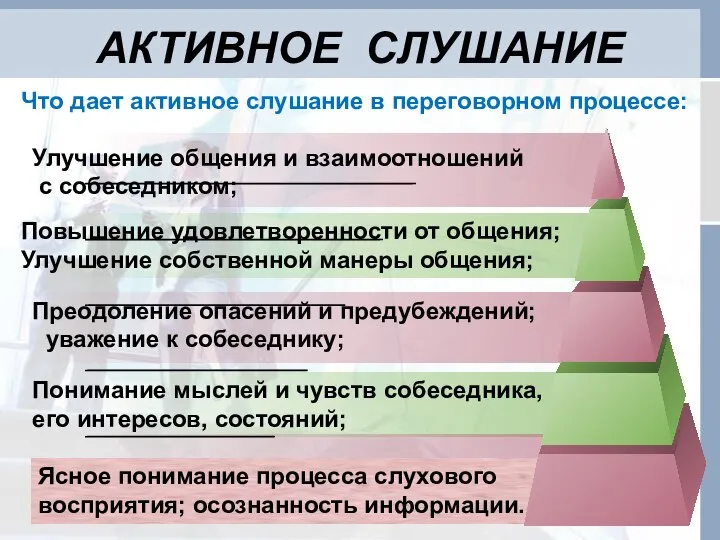 АКТИВНОЕ СЛУШАНИЕ

Что дает активное слушание в переговорном процессе:

Улучшение общения и взаимоотношений с собеседником;

Повышение удовлетворенности от общения;
Улучшение собственной манеры общения;

Преодоление опасений и предубеждений; уважение к собеседнику;

Понимание мыслей и чувств собеседника, его интересов, состояний;

Ясное понимание процесса слухового восприятия; осознанность информации.